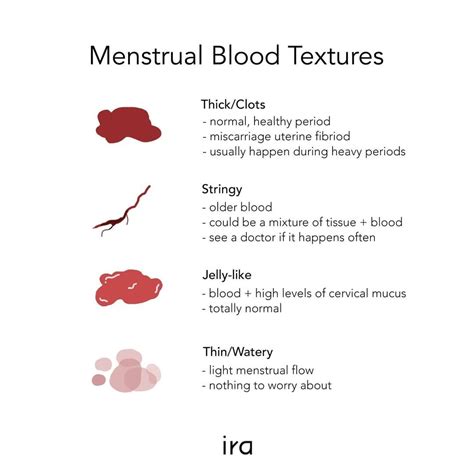 Menstrual Blood Textures

Thick/Clots
- normal, healthy period
- miscarriage uterine fibriod
- usually happen during heavy periods

Stringy
- older blood
- could be a mixture of tissue + blood
- see a doctor if it happens often

Jelly-like
- blood + high levels of cervical mucus
- totally normal

Thin/Watery
- light menstrual flow
- nothing to worry about

ira